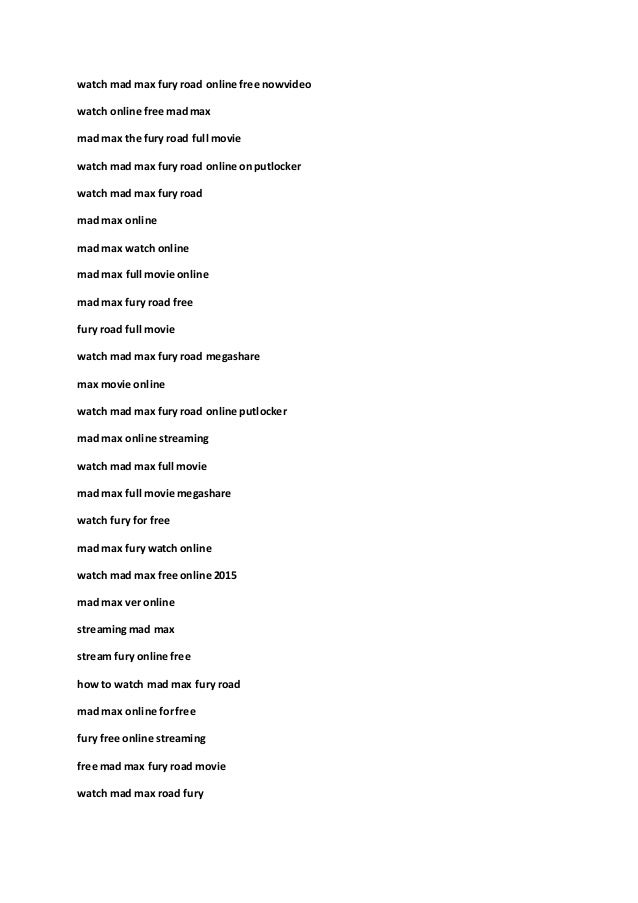 watch mad max fury road online free nowvideo

watch online free mad max

mad max the fury road full movie

watch mad max fury road online on putlocker

watch mad max fury road

mad max online

mad max watch online

mad max full movie online

mad max fury road free

fury road full movie

watch mad max fury road megashare

max movie online

watch mad max fury road online putlocker

mad max online streaming

watch mad max full movie

mad max full movie megashare

watch fury for free

mad max fury watch online

watch mad max free online 2015

mad max ver online

streaming mad max

stream fury online free

how to watch mad max fury road

mad max online for free

fury free online streaming

free mad max fury road movie

watch mad max road fury